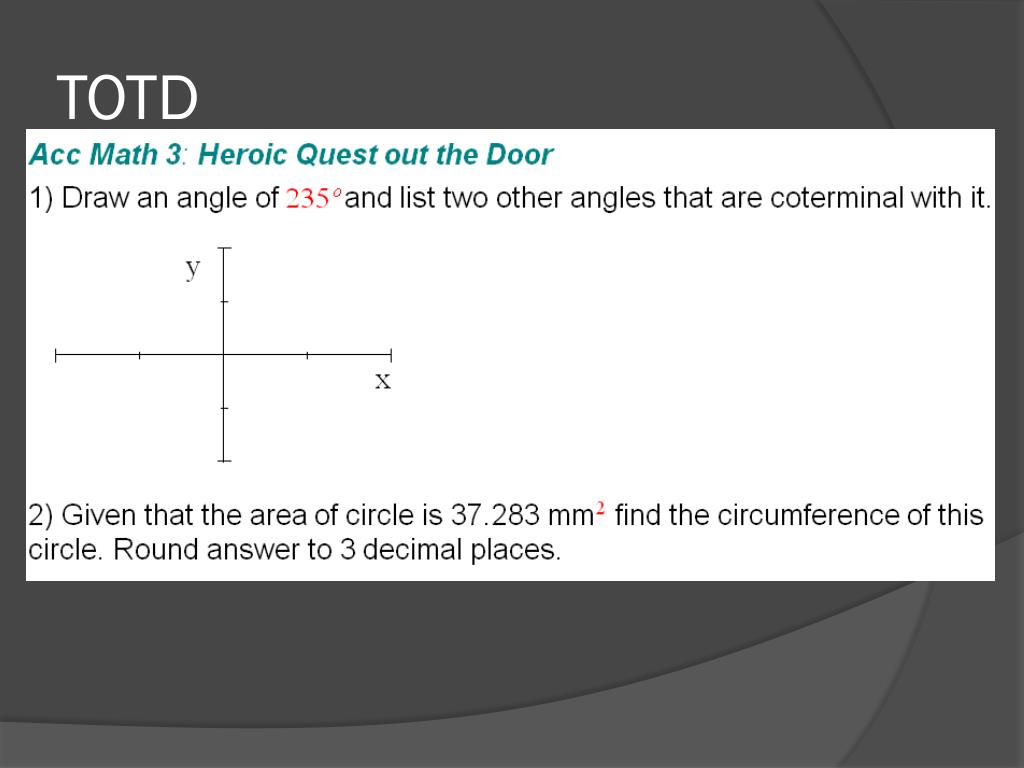 TOTD

Acc Math 3: Heroic Quest out the Door

1) Draw an angle of $235^o$ and list two other angles that are coterminal with it.

y

x

2) Given that the area of circle is 37.283 mm$^2$ find the circumference of this circle. Round answer to 3 decimal places.